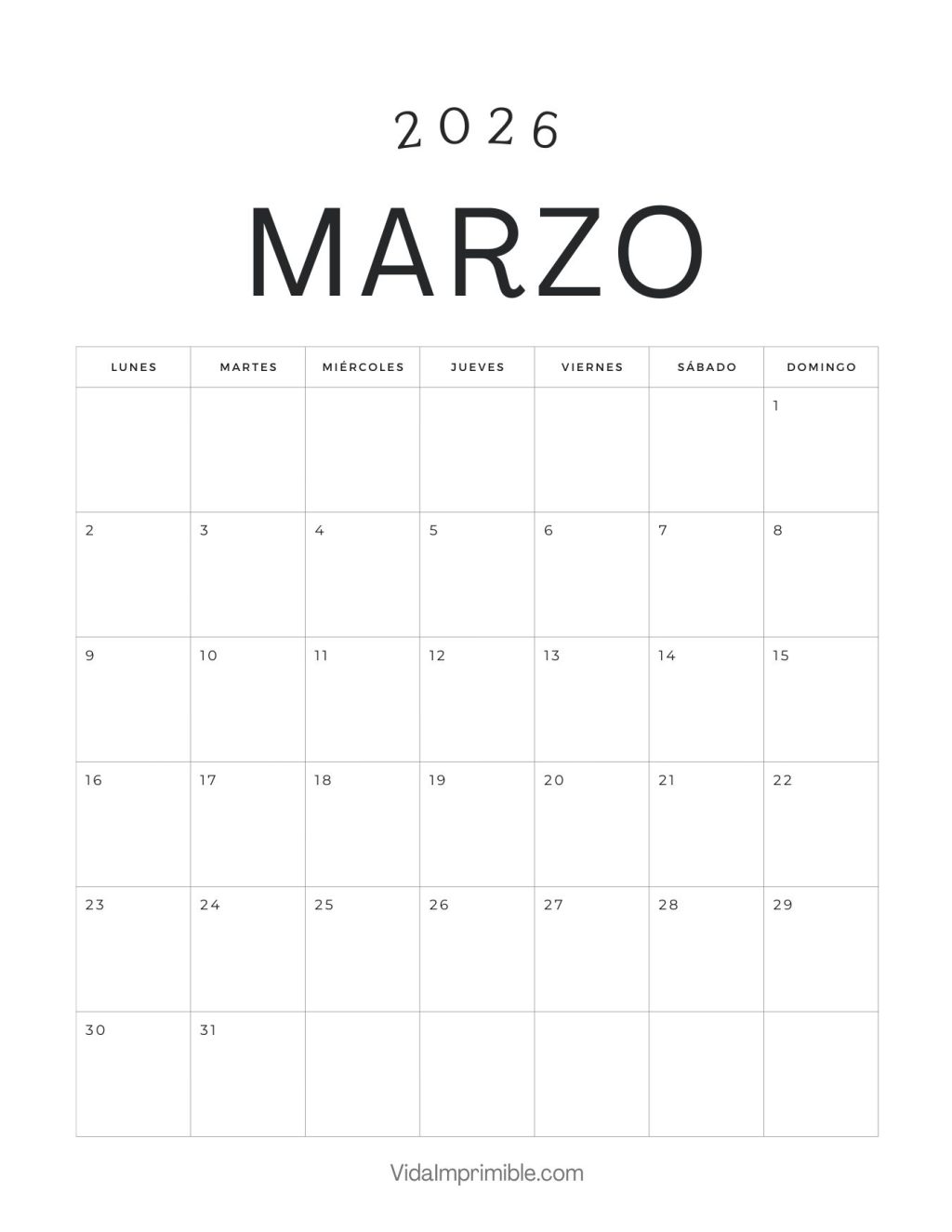 2026

MARZO

| LUNES | MARTES | MIÉRCOLES | JUEVES | VIERNES | SÁBADO | DOMINGO |
|---|---|---|---|---|---|---|
| | | | | | | 1 |
| 2 | 3 | 4 | 5 | 6 | 7 | 8 |
| 9 | 10 | 11 | 12 | 13 | 14 | 15 |
| 16 | 17 | 18 | 19 | 20 | 21 | 22 |
| 23 | 24 | 25 | 26 | 27 | 28 | 29 |
| 30 | 31 | | | | | |

VidaImprimible.com